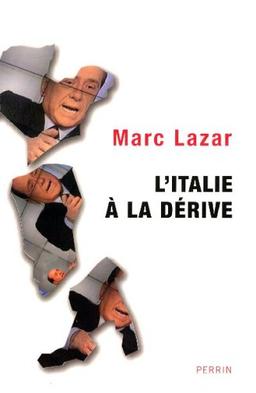 Marc Lazar

L'ITALIE À LA DÉRIVE

PERRIN